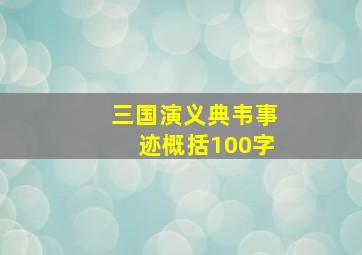 三国演义典韦事迹概括100字